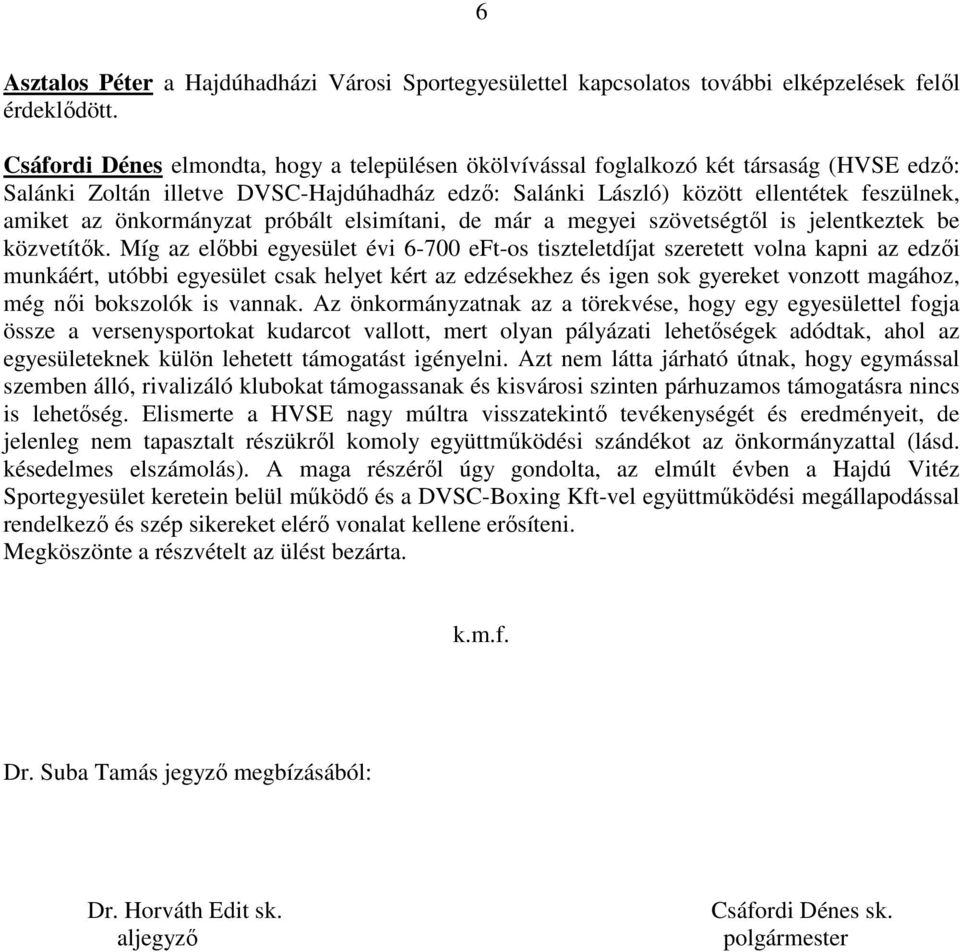 6

Asztalos Péter a Hajdúhadházi Városi Sportegyesülettel kapcsolatos további elképzelések felől érdeklődött.

Csáfordi Dénes elmondta, hogy a településen ökölvívással foglalkozó két társaság (HVSE edző: Salánki Zoltán illetve DVSC-Hajdúhadház edző: Salánki László) között ellentétek feszülnek, amiket az önkormányzat próbált elsimítani, de már a megyei szövetségtől is jelentkeztek be közvetítők. Míg az előbbi egyesület évi 6-700 eFt-os tiszteletdíjat szeretett volna kapni az edzői munkáért, utóbbi egyesület csak helyet kért az edzésekhez és igen sok gyereket vonzott magához, még női bokszolók is vannak. Az önkormányzatnak az a törekvése, hogy egy egyesülettel fogja össze a versenysportokat kudarcot vallott, mert olyan pályázati lehetőségek adódtak, ahol az egyesületeknek külön lehetett támogatást igényelni. Azt nem látta járható útnak, hogy egymással szemben álló, rivalizáló klubokat támogassanak és kisvárosi szinten párhuzamos támogatásra nincs is lehetőség. Elismerte a HVSE nagy múltra visszatekintő tevékenységét és eredményeit, de jelenleg nem tapasztalt részükről komoly együttműködési szándékot az önkormányzattal (lásd. késedelmes elszámolás). A maga részéről úgy gondolta, az elmúlt évben a Hajdú Vitéz Sportegyesület keretein belül működő és a DVSC-Boxing Kft-vel együttműködési megállapodással rendelkező és szép sikereket elérő vonalat kellene erősíteni.
Megköszönte a részvételt az ülést bezárta.

k.m.f.

Dr. Suba Tamás jegyző megbízásából:

Dr. Horváth Edit sk.
aljegyző

Csáfordi Dénes sk.
polgármester